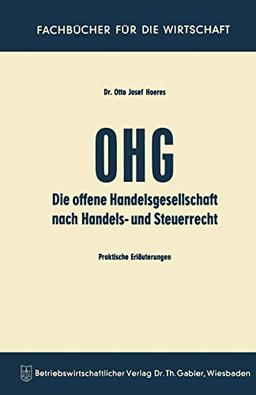 FACHBÜCHER FÜR DIE WIRTSCHAFT

Dr. Otto Josef Hoeres

OHG

Die offene Handelsgesellschaft nach Handels- und Steuerrecht

Praktische Erläuterungen

Betriebswirtschaftlicher Verlag Dr. Th. Gabler, Wiesbaden